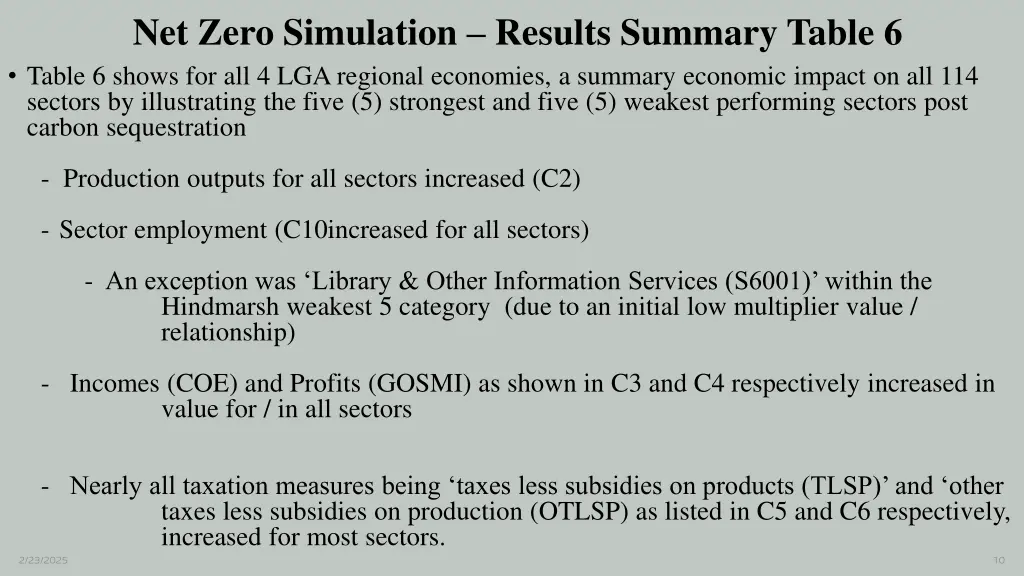 Net Zero Simulation – Results Summary Table 6

• Table 6 shows for all 4 LGA regional economies, a summary economic impact on all 114 sectors by illustrating the five (5) strongest and five (5) weakest performing sectors post carbon sequestration

- Production outputs for all sectors increased (C2)

- Sector employment (C10increased for all sectors)

- An exception was ‘Library & Other Information Services (S6001)’ within the Hindmarsh weakest 5 category (due to an initial low multiplier value / relationship)

- Incomes (COE) and Profits (GOSMI) as shown in C3 and C4 respectively increased in value for / in all sectors

- Nearly all taxation measures being ‘taxes less subsidies on products (TLSP)’ and ‘other taxes less subsidies on production (OTLSP) as listed in C5 and C6 respectively, increased for most sectors.

2/23/2025

10